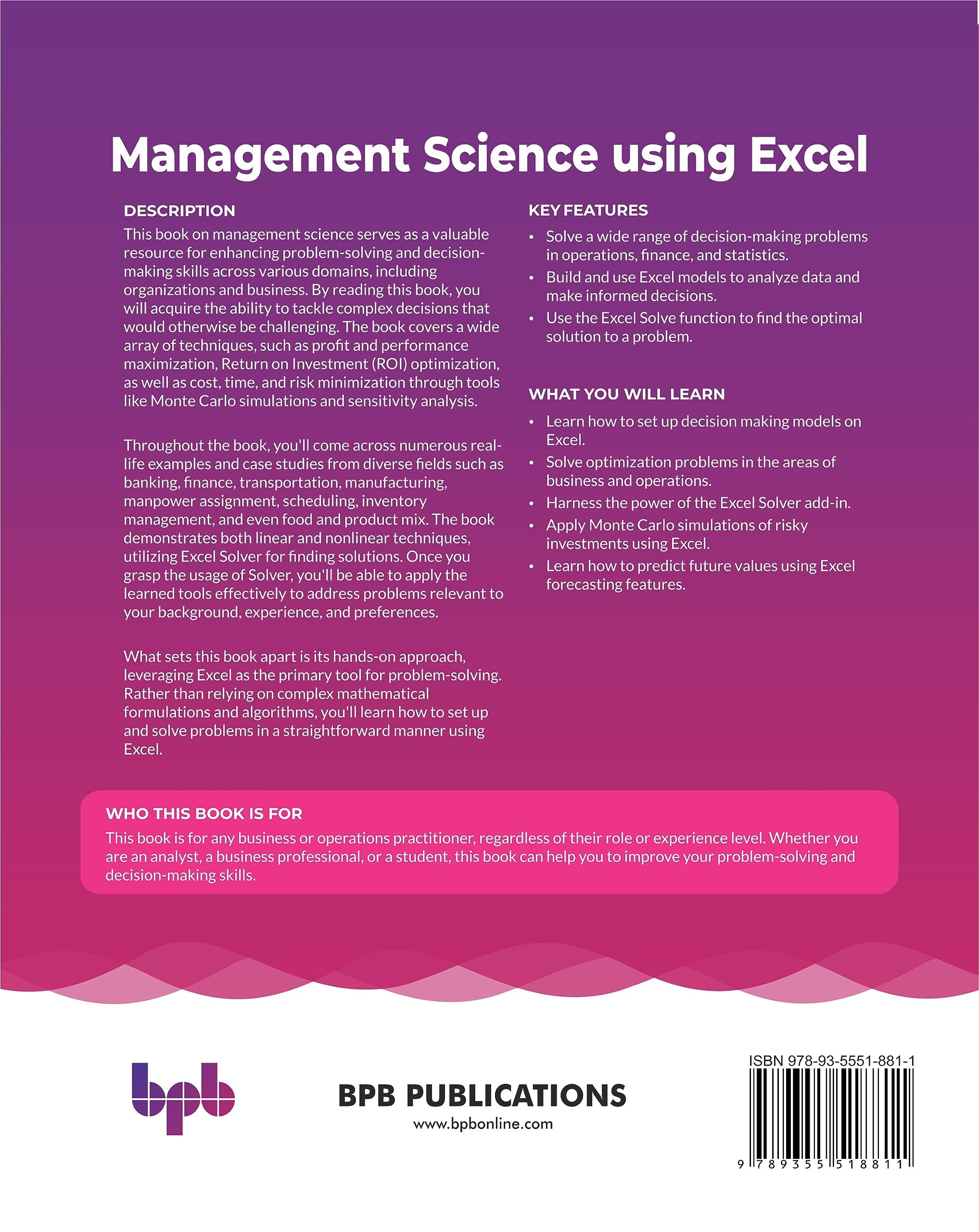 Management Science using Excel

DESCRIPTION

This book on management science serves as a valuable resource for enhancing problem-solving and decision-making skills across various domains, including organizations and business. By reading this book, you will acquire the ability to tackle complex decisions that would otherwise be challenging. The book covers a wide array of techniques, such as profit and performance maximization, Return on Investment (ROI) optimization, as well as cost, time, and risk minimization through tools like Monte Carlo simulations and sensitivity analysis.

Throughout the book, you'll come across numerous real-life examples and case studies from diverse fields such as banking, finance, transportation, manufacturing, manpower assignment, scheduling, inventory management, and even food and product mix. The book demonstrates both linear and nonlinear techniques, utilizing Excel Solver for finding solutions. Once you grasp the usage of Solver, you'll be able to apply the learned tools effectively to address problems relevant to your background, experience, and preferences.

What sets this book apart is its hands-on approach, leveraging Excel as the primary tool for problem-solving. Rather than relying on complex mathematical formulations and algorithms, you'll learn how to set up and solve problems in a straightforward manner using Excel.

KEY FEATURES

• Solve a wide range of decision-making problems in operations, finance, and statistics.
• Build and use Excel models to analyze data and make informed decisions.
• Use the Excel Solve function to find the optimal solution to a problem.

WHAT YOU WILL LEARN

• Learn how to set up decision making models on Excel.
• Solve optimization problems in the areas of business and operations.
• Harness the power of the Excel Solver add-in.
• Apply Monte Carlo simulations of risky investments using Excel.
• Learn how to predict future values using Excel forecasting features.

WHO THIS BOOK IS FOR

This book is for any business or operations practitioner, regardless of their role or experience level. Whether you are an analyst, a business professional, or a student, this book can help you to improve your problem-solving and decision-making skills.

bpb

BPB PUBLICATIONS
www.bpbonline.com

ISBN 978-93-5551-881-1
9 789355 518811